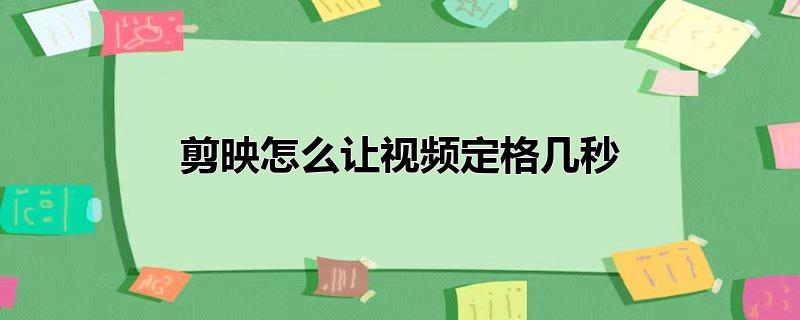 剪映怎么让视频定格几秒